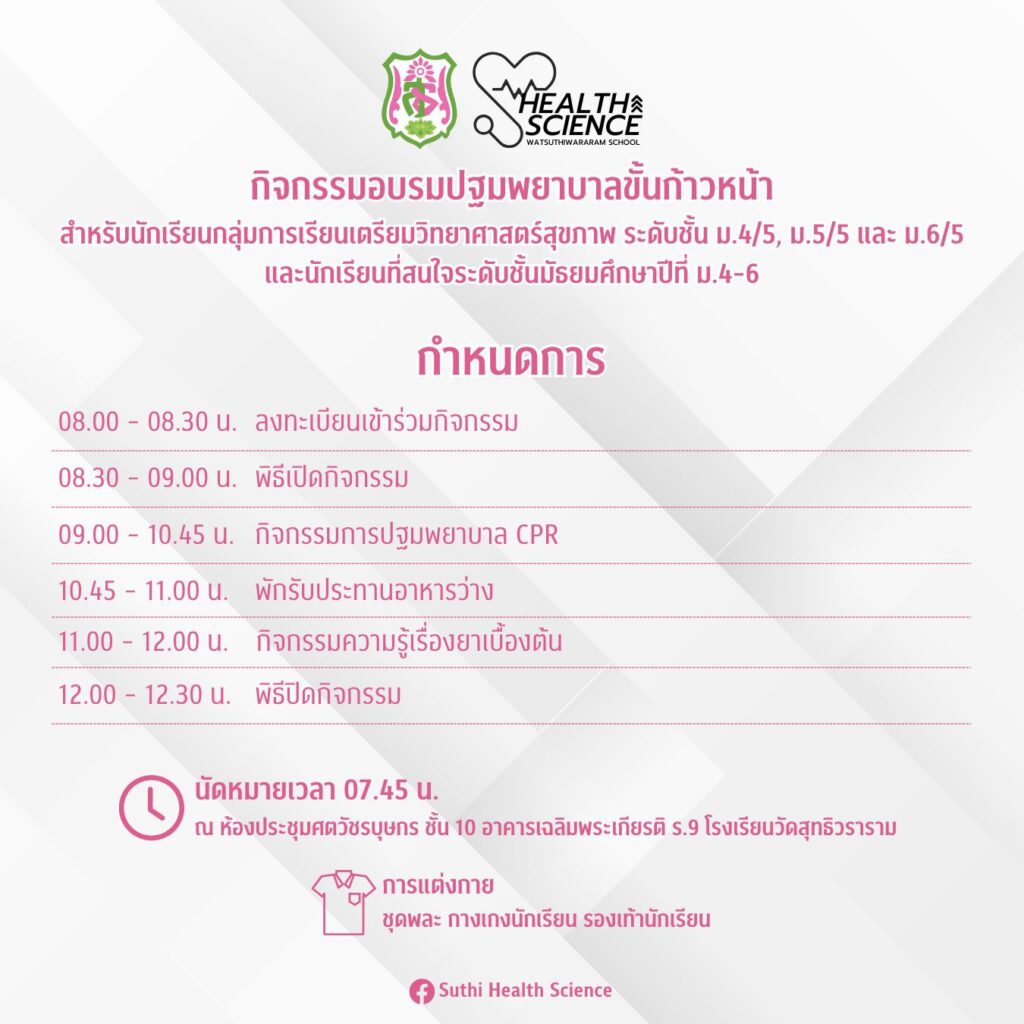 HEALTH SCIENCE
WATSUTHIWARARAM SCHOOL

กิจกรรมอบรมปฐมพยาบาลขั้นก้าวหน้า
สำหรับนักเรียนกลุ่มการเรียนเตรียมวิทยาศาสตร์สุขภาพ ระดับชั้น ม.4/5, ม.5/5 และ ม.6/5
และนักเรียนที่สนใจระดับชั้นมัธยมศึกษาปีที่ ม.4-6

กำหนดการ

08.00 - 08.30 น. ลงทะเบียนเข้าร่วมกิจกรรม
08.30 - 09.00 น. พิธีเปิดกิจกรรม
09.00 - 10.45 น. กิจกรรมการปฐมพยาบาล CPR
10.45 - 11.00 น. พักรับประทานอาหารว่าง
11.00 - 12.00 น. กิจกรรมความรู้เรื่องยาเบื้องต้น
12.00 - 12.30 น. พิธีปิดกิจกรรม

นัดหมายเวลา 07.45 น.
ณ ห้องประชุมศตวัชรบุษกร ชั้น 10 อาคารเฉลิมพระเกียรติ ร.9 โรงเรียนวัดสุทธิวราราม

การแต่งกาย
ชุดพละ กางเกงนักเรียน รองเท้านักเรียน

Suthi Health Science